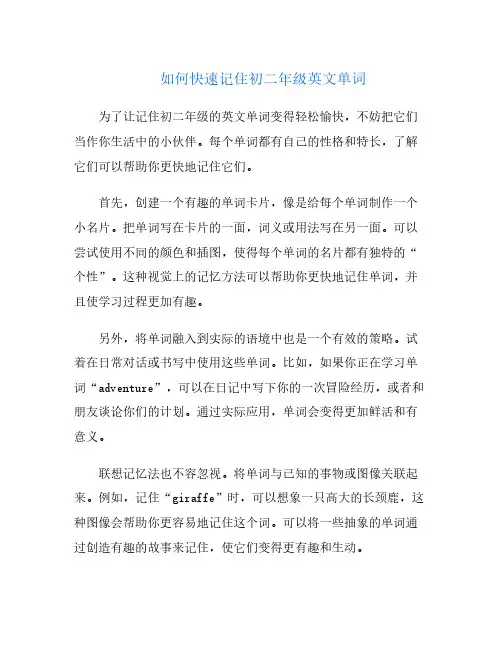 如何快速记住初二年级英文单词

为了让记住初二年级的英文单词变得轻松愉快，不妨把它们当作你生活中的小伙伴。每个单词都有自己的性格和特长，了解它们可以帮助你更快地记住它们。

首先，创建一个有趣的单词卡片，像是给每个单词制作一个小名片。把单词写在卡片的一面，词义或用法写在另一面。可以尝试使用不同的颜色和插图，使得每个单词的名片都有独特的“个性”。这种视觉上的记忆方法可以帮助你更快地记住单词，并且使学习过程更加有趣。

另外，将单词融入到实际的语境中也是一个有效的策略。试着在日常对话或书写中使用这些单词。比如，如果你正在学习单词“adventure”，可以在日记中写下你的一次冒险经历，或者和朋友谈论你们的计划。通过实际应用，单词会变得更加鲜活和有意义。

联想记忆法也不容忽视。将单词与已知的事物或图像关联起来。例如，记住“giraffe”时，可以想象一只高大的长颈鹿，这种图像会帮助你更容易地记住这个词。可以将一些抽象的单词通过创造有趣的故事来记住，使它们变得更有趣和生动。